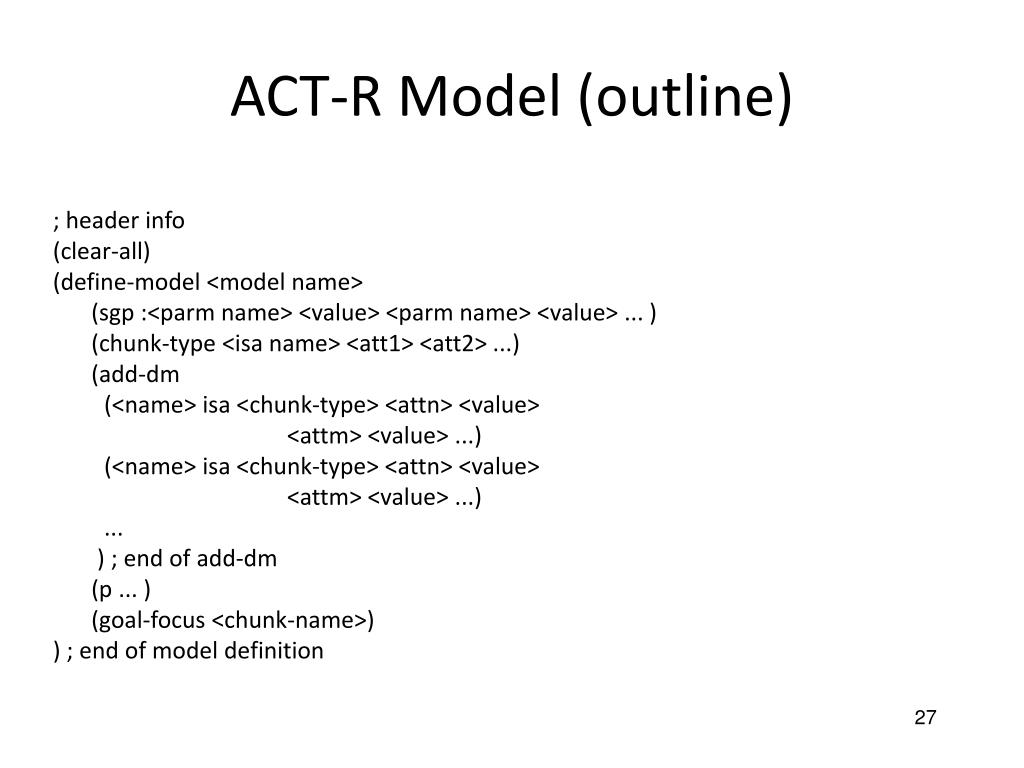 ACT-R Model (outline)

; header info
(clear-all)
(define-model <model name>
(sgp :<parm name> <value> <parm name> <value> ... )
(chunk-type <isa name> <att1> <att2> ...)
(add-dm
(<name> isa <chunk-type> <attn> <value>
<attm> <value> ...)
(<name> isa <chunk-type> <attn> <value>
<attm> <value> ...)
...
) ; end of add-dm
(p ... )
(goal-focus <chunk-name>)
) ; end of model definition

27